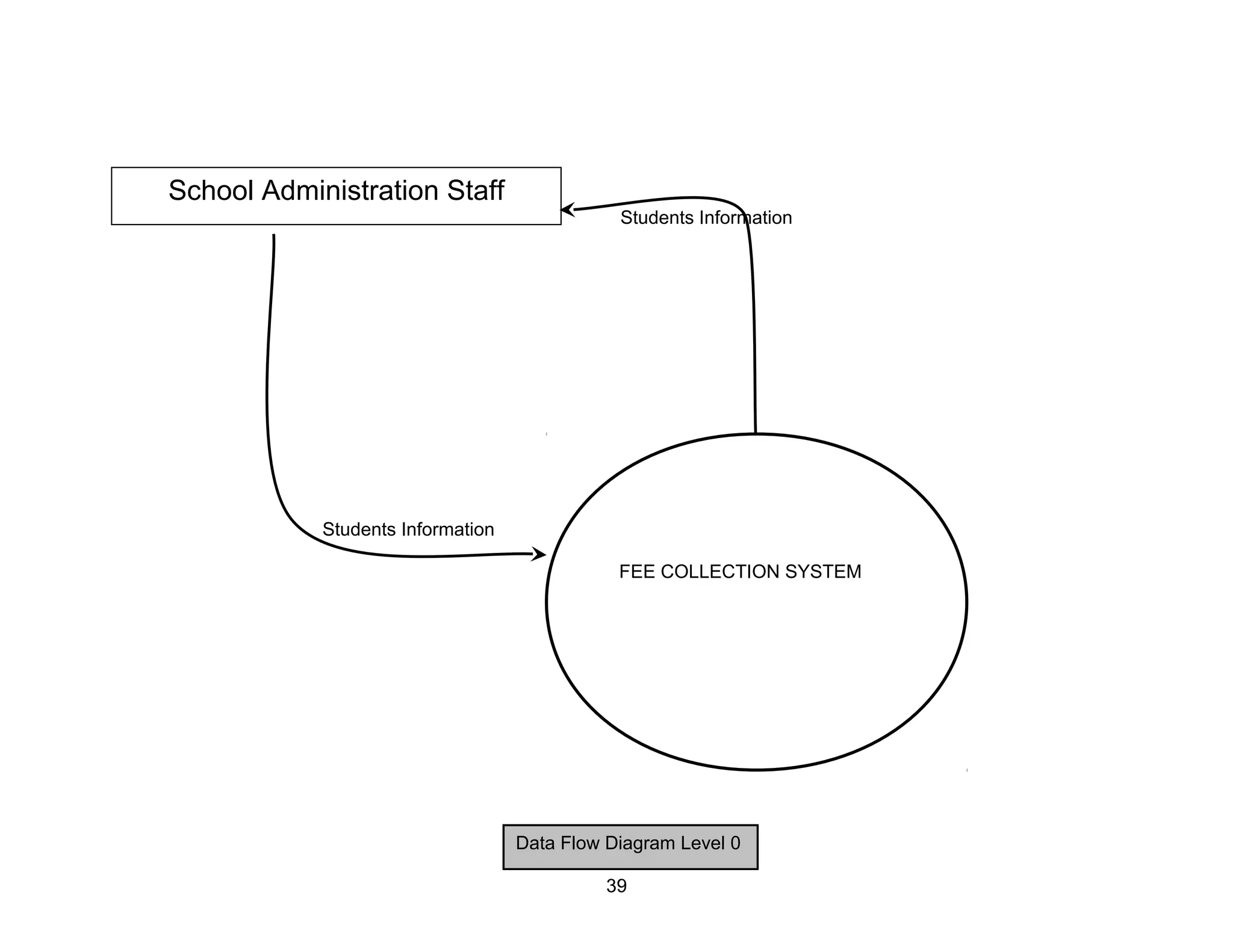 School Administration Staff

Students Information

Students Information

FEE COLLECTION SYSTEM

Data Flow Diagram Level 0

39